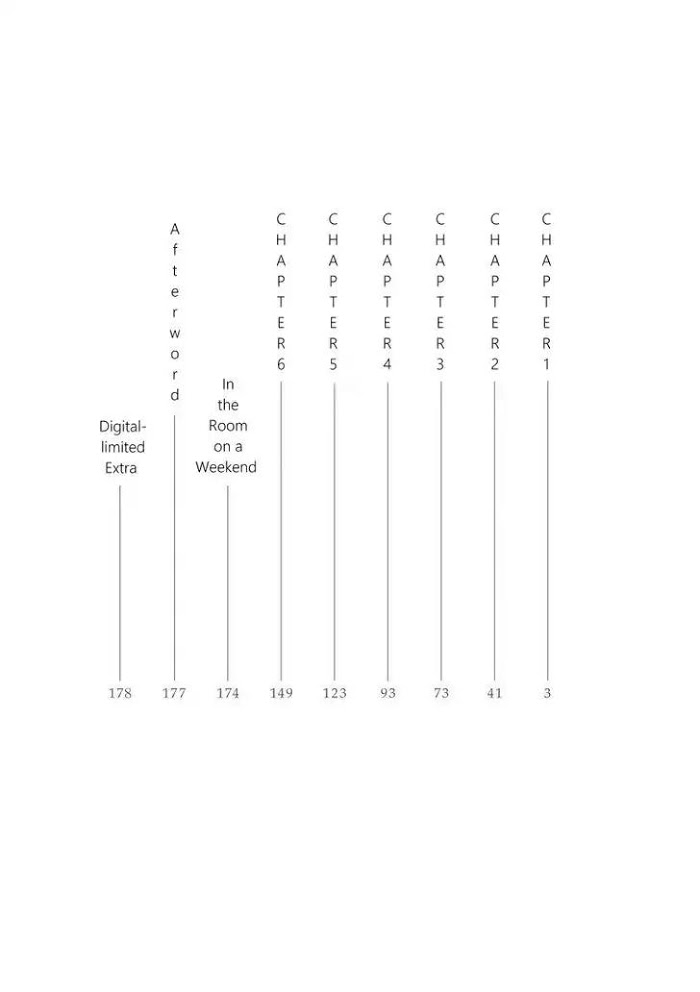 CHAPTER 1
3

CHAPTER 2
41

CHAPTER 3
73

CHAPTER 4
93

CHAPTER 5
123

CHAPTER 6
149

In the Room on a Weekend
174

Afterword
177

Digital-limited Extra
178